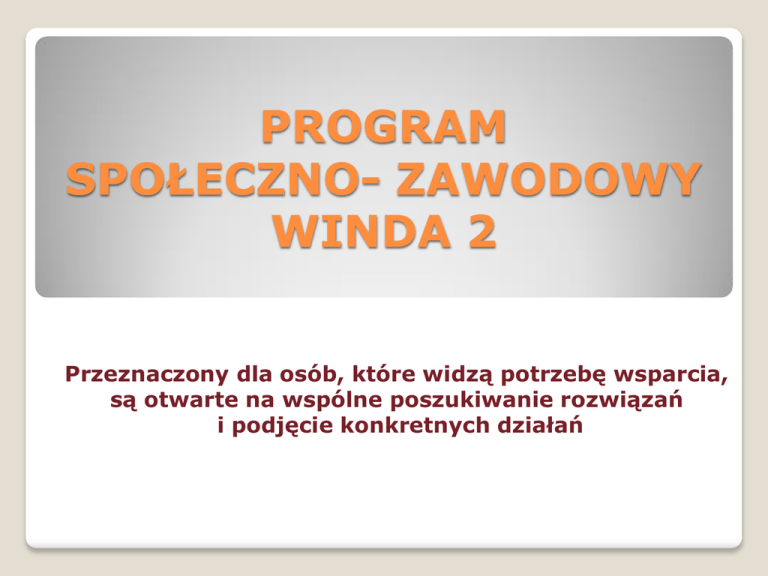 PROGRAM
SPOŁECZNO- ZAWODOWY
WINDA 2

Przeznaczony dla osób, które widzą potrzebę wsparcia, są otwarte na wspólne poszukiwanie rozwiązań i podjęcie konkretnych działań